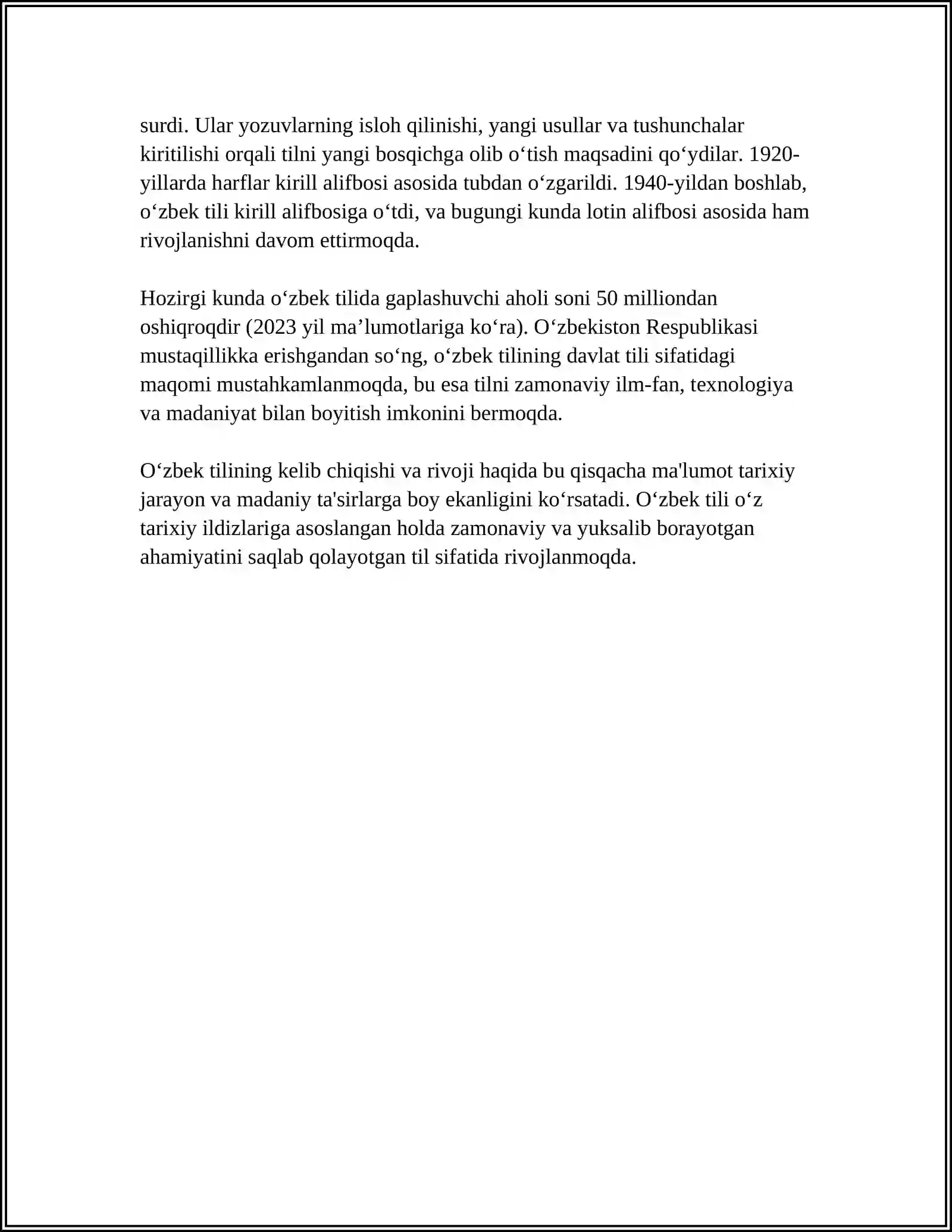 surdi. Ular yozuvlarning isloh qilinishi, yangi usullar va tushunchalar kiritilishi orqali tilni yangi bosqichga olib o'tish maqsadini qo'ydilar. 1920-yillarda harflar kirill alifbosi asosida tubdan o'zgarildi. 1940-yildan boshlab, o'zbek tili kirill alifbosiga o'tdi, va bugungi kunda lotin alifbosi asosida ham rivojlanishni davom ettirmoqda.

Hozirgi kunda o'zbek tilida gaplashuvchi aholi soni 50 milliondan oshiqroqdir (2023 yil ma'lumotlariga ko'ra). O'zbekiston Respublikasi mustaqillikka erishgandan so'ng, o'zbek tilining davlat tili sifatidagi maqomi mustahkamlanmoqda, bu esa tilni zamonaviy ilm-fan, texnologiya va madaniyat bilan boyitish imkonini bermoqda.

O'zbek tilining kelib chiqishi va rivoji haqida bu qisqacha ma'lumot tarixiy jarayon va madaniy ta'sirlarga boy ekanligini ko'rsatadi. O'zbek tili o'z tarixiy ildizlariga asoslangan holda zamonaviy va yuksalib borayotgan ahamiyatini saqlab qolayotgan til sifatida rivojlanmoqda.